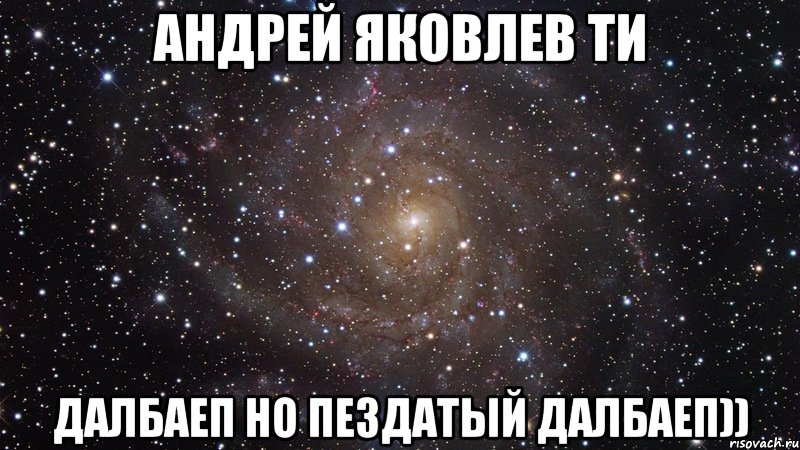 АНДРЕЙ ЯКОВЛЕВ ТИ

ДАЛБАЕП НО ПЕЗДАТЫЙ ДАЛБАЕП))

risovach.ru